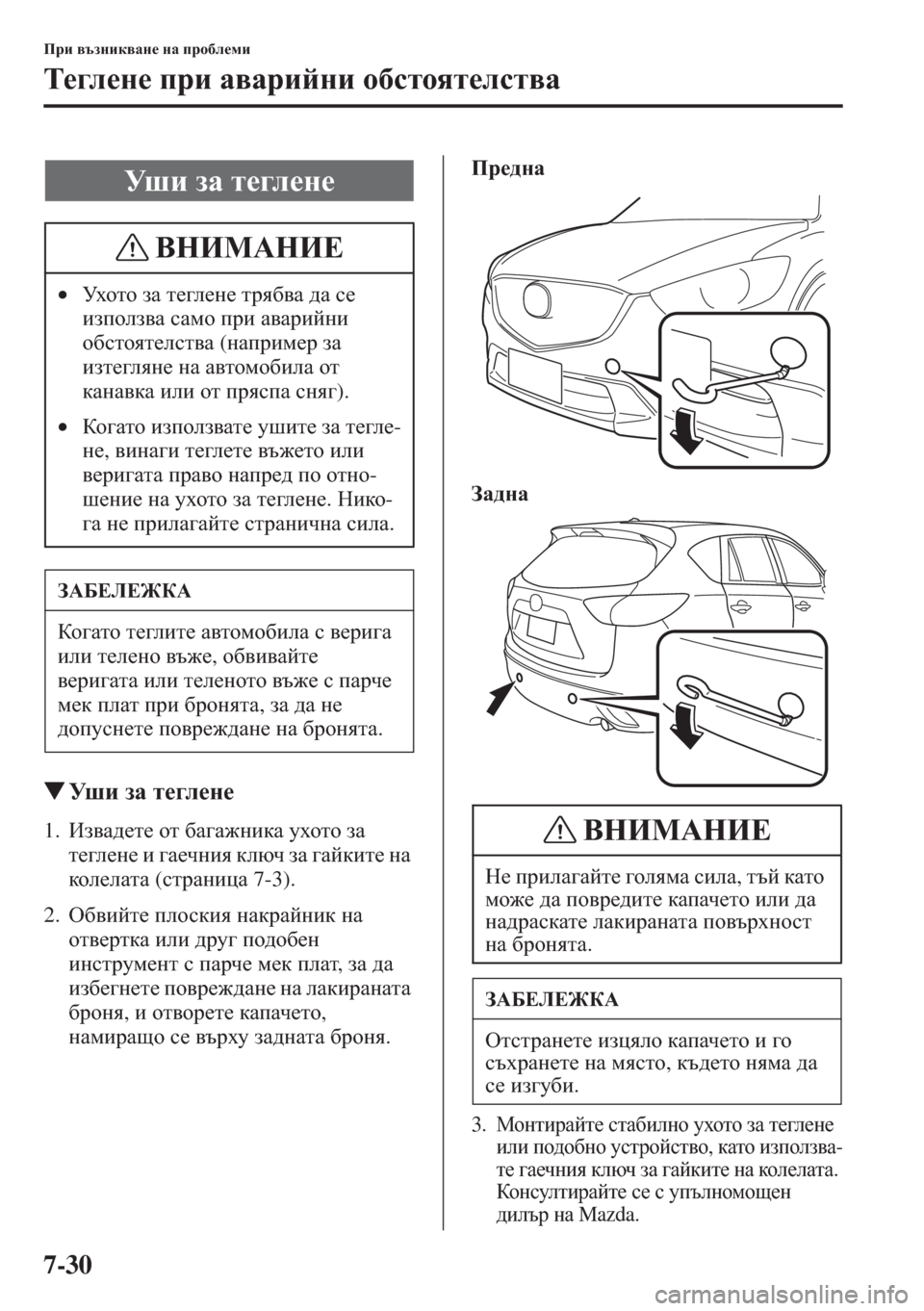 При възникване на проблеми

Теглене при аварийни обстоятелства

Уши за теглене

ВНИМАНИЕ

• Ухото за теглене трябва да се използва само при аварийни обстоятелства (например за изтегляне на автомобила от канавка или от пряспа сняг).

• Когато използвате ушите за теглене, винаги теглете въжето или веригата право напред по отношение на ухото за теглене. Никога не прилагайте странична сила.

ЗАБЕЛЕЖКА

Когато теглите автомобила с верига или телено въже, обвивайте веригата или теленото въже с парче мек плат при бронята, за да не допуснете повреждане на бронята.

▼Уши за теглене

1. Извадете от багажника ухото за теглене и гаечния ключ за гайките на колелата (страница 7-3).

2. Обвийте плоския накрайник на отвертка или друг подобен инструмент с парче мек плат, за да избегнете повреждане на лакираната броня, и отворете капачето, намиращо се върху задната броня.

Предна

Задна

ВНИМАНИЕ

Не прилагайте голяма сила, тъй като може да повредите капачето или да надраскате лакираната повърхност на бронята.

ЗАБЕЛЕЖКА

Отстранете изцяло капачето и го съхранете на място, където няма да се изгуби.

3. Монтирайте стабилно ухото за теглене или подобно устройство, като използвате гаечния ключ за гайките на колелата. Консултирайте се с упълномощен дилър на Mazda.

7-30

carmanualsonline.info